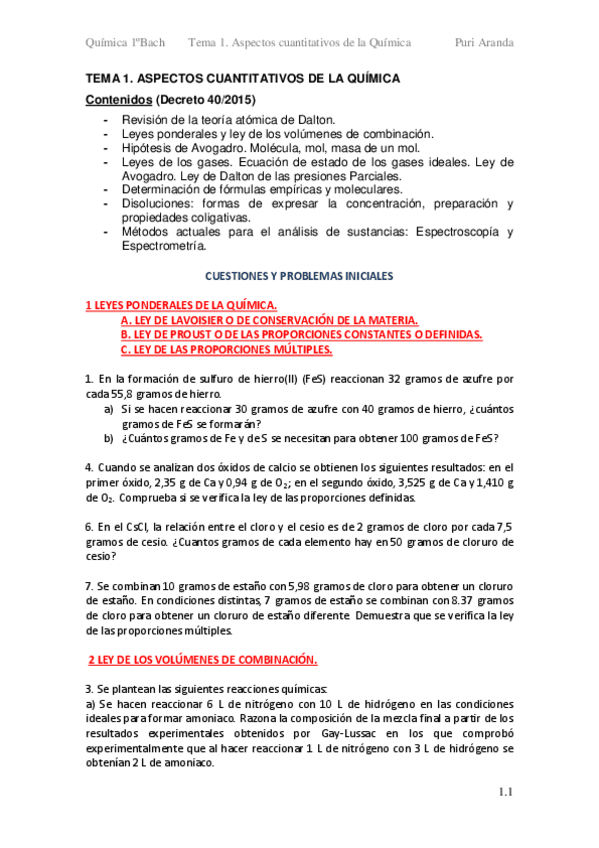 Química 1ºBach Tema 1. Aspectos cuantitativos de la Química Puri Aranda

TEMA 1. ASPECTOS CUANTITATIVOS DE LA QUÍMICA

Contenidos (Decreto 40/2015)

- Revisión de la teoría atómica de Dalton.
- Leyes ponderales y ley de los volúmenes de combinación.
- Hipótesis de Avogadro. Molécula, mol, masa de un mol.
- Leyes de los gases. Ecuación de estado de los gases ideales. Ley de Avogadro. Ley de Dalton de las presiones Parciales.
- Determinación de fórmulas empíricas y moleculares.
- Disoluciones: formas de expresar la concentración, preparación y propiedades coligativas.
- Métodos actuales para el análisis de sustancias: Espectroscopía y Espectrometría.

CUESTIONES Y PROBLEMAS INICIALES

1 LEYES PONDERALES DE LA QUÍMICA.
A. LEY DE LAVOISIER O DE CONSERVACIÓN DE LA MATERIA.
B. LEY DE PROUST O DE LAS PROPORCIONES CONSTANTES O DEFINIDAS.
C. LEY DE LAS PROPORCIONES MÚLTIPLES.

1. En la formación de sulfuro de hierro(II) (FeS) reaccionan 32 gramos de azufre por cada 55,8 gramos de hierro.
a) Si se hacen reaccionar 30 gramos de azufre con 40 gramos de hierro, ¿cuántos gramos de FeS se formarán?
b) ¿Cuántos gramos de Fe y de S se necesitan para obtener 100 gramos de FeS?

4. Cuando se analizan dos óxidos de calcio se obtienen los siguientes resultados: en el primer óxido, 2,35 g de Ca y 0,94 g de $O_2$; en el segundo óxido, 3,525 g de Ca y 1,410 g de $O_2$. Comprueba si se verifica la ley de las proporciones definidas.

6. En el CsCl, la relación entre el cloro y el cesio es de 2 gramos de cloro por cada 7,5 gramos de cesio. ¿Cuantos gramos de cada elemento hay en 50 gramos de cloruro de cesio?

7. Se combinan 10 gramos de estaño con 5,98 gramos de cloro para obtener un cloruro de estaño. En condiciones distintas, 7 gramos de estaño se combinan con 8.37 gramos de cloro para obtener un cloruro de estaño diferente. Demuestra que se verifica la ley de las proporciones múltiples.

2 LEY DE LOS VOLÚMENES DE COMBINACIÓN.

3. Se plantean las siguientes reacciones químicas:
a) Se hacen reaccionar 6 L de nitrógeno con 10 L de hidrógeno en las condiciones ideales para formar amoniaco. Razona la composición de la mezcla final a partir de los resultados experimentales obtenidos por Gay-Lussac en los que comprobó experimentalmente que al hacer reaccionar 1 L de nitrógeno con 3 L de hidrógeno se obtenían 2 L de amoniaco.

1.1